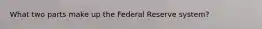 What two parts make up the Federal Reserve system?